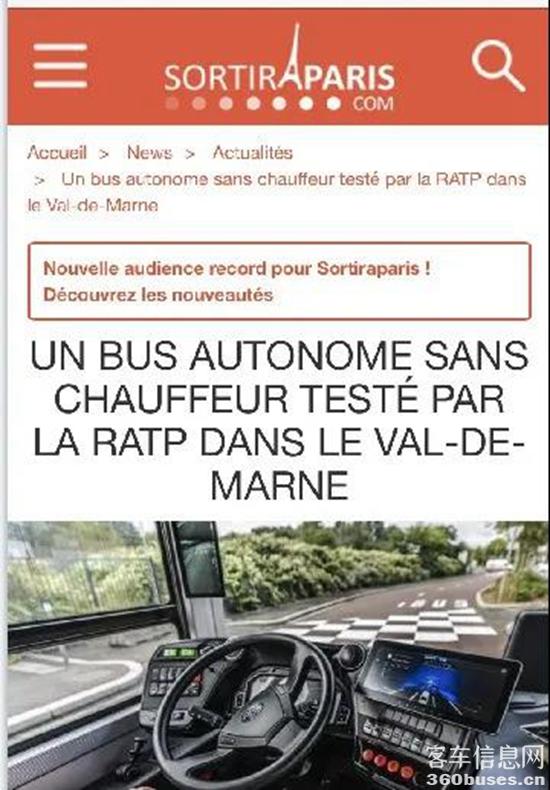 SORTIRAPARIS .COM

Accueil > News > Actualités > Un bus autonome sans chauffeur testé par la RATP dans le Val-de-Marne

Nouvelle audience record pour Sortiraparis ! Découvrez les nouveautés

UN BUS AUTONOME SANS CHAUFFEUR TESTÉ PAR LA RATP DANS LE VAL-DE-MARNE

BUS

客车信息网
360buses.cn